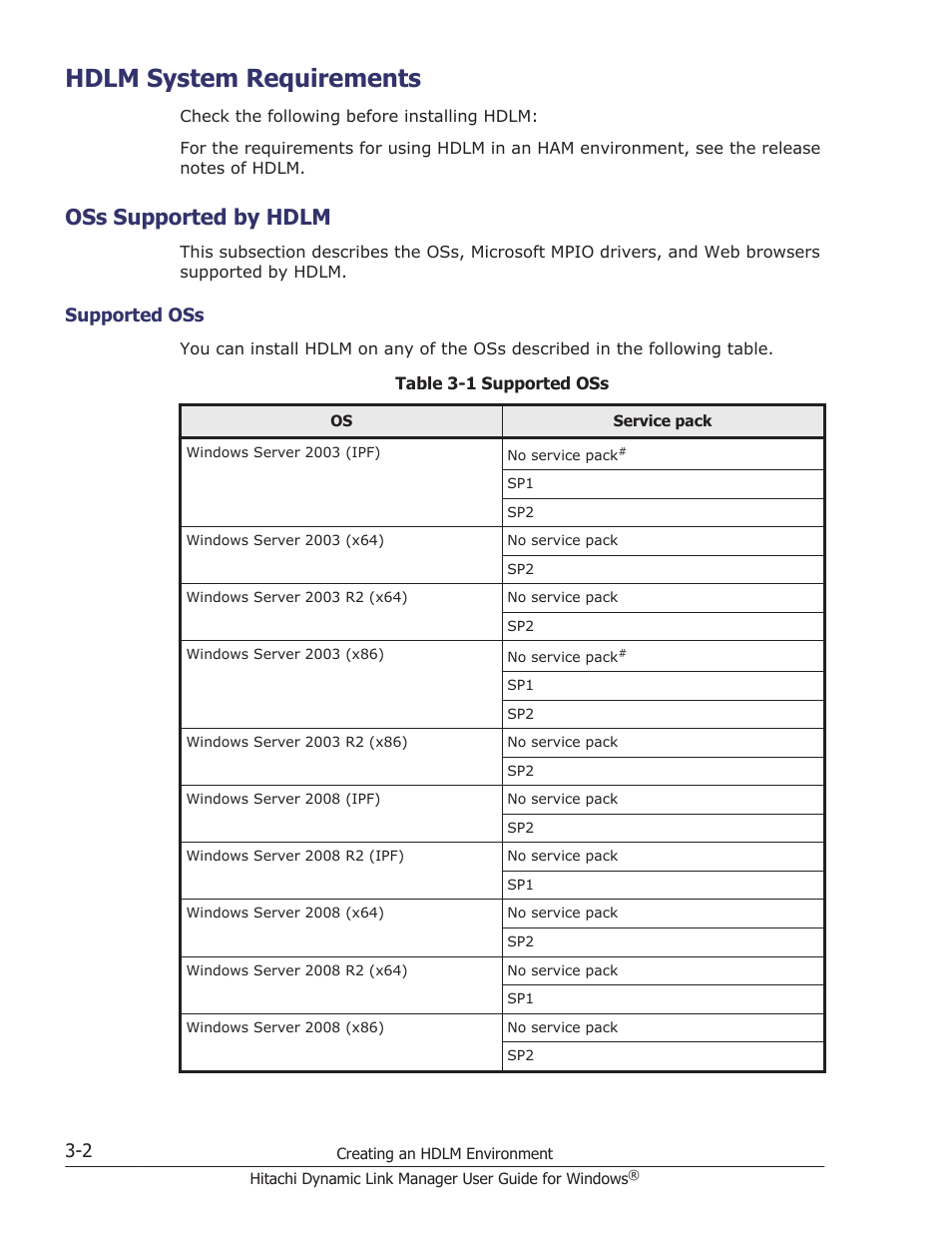 HDLM System Requirements

Check the following before installing HDLM:

For the requirements for using HDLM in an HAM environment, see the release notes of HDLM.

OSs Supported by HDLM

This subsection describes the OSs, Microsoft MPIO drivers, and Web browsers supported by HDLM.

Supported OSs

You can install HDLM on any of the OSs described in the following table.

Table 3-1 Supported OSs

| OS | Service pack |
|---|---|
| Windows Server 2003 (IPF) | No service pack$^{\#}$ |
| | SP1 |
| | SP2 |
| Windows Server 2003 (x64) | No service pack |
| | SP2 |
| Windows Server 2003 R2 (x64) | No service pack |
| | SP2 |
| Windows Server 2003 (x86) | No service pack$^{\#}$ |
| | SP1 |
| | SP2 |
| Windows Server 2003 R2 (x86) | No service pack |
| | SP2 |
| Windows Server 2008 (IPF) | No service pack |
| | SP2 |
| Windows Server 2008 R2 (IPF) | No service pack |
| | SP1 |
| Windows Server 2008 (x64) | No service pack |
| | SP2 |
| Windows Server 2008 R2 (x64) | No service pack |
| | SP1 |
| Windows Server 2008 (x86) | No service pack |
| | SP2 |

3-2
Creating an HDLM Environment
Hitachi Dynamic Link Manager User Guide for Windows®